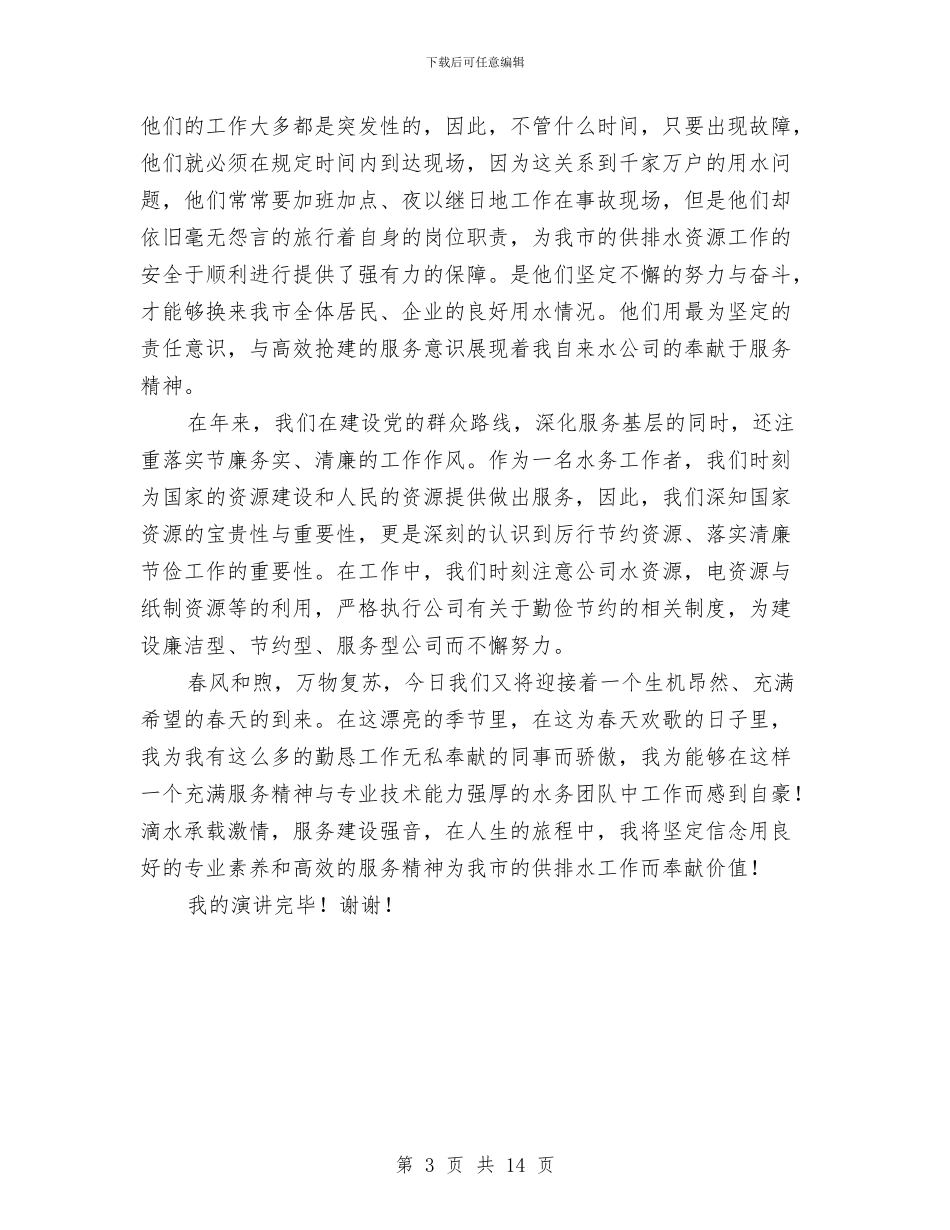 下载后可任意编辑

他们的工作大多都是突发性的，因此，不管什么时间，只要出现故障，他们就必须在规定时间内到达现场，因为这关系到千家万户的用水问题，他们常常要加班加点、夜以继日地工作在事故现场，但是他们却依旧毫无怨言的旅行着自身的岗位职责，为我市的供排水资源工作的安全于顺利进行提供了强有力的保障。是他们坚定不懈的努力与奋斗，才能够换来我市全体居民、企业的良好用水情况。他们用最为坚定的责任意识，与高效抢建的服务意识展现着我自来水公司的奉献于服务精神。

在年来，我们在建设党的群众路线，深化服务基层的同时，还注重落实节廉务实、清廉的工作作风。作为一名水务工作者，我们时刻为国家的资源建设和人民的资源提供做出服务，因此，我们深知国家资源的宝贵性与重要性，更是深刻的认识到厉行节约资源、落实清廉节俭工作的重要性。在工作中，我们时刻注意公司水资源，电资源与纸制资源等的利用，严格执行公司有关于勤俭节约的相关制度，为建设廉洁型、节约型、服务型公司而不懈努力。

春风和煦，万物复苏，今日我们又将迎接着一个生机昂然、充满希望的春天的到来。在这漂亮的季节里，在这为春天欢歌的日子里，我为我有这么多的勤恳工作无私奉献的同事而骄傲，我为能够在这样一个充满服务精神与专业技术能力强厚的水务团队中工作而感到自豪！滴水承载激情，服务建设强音，在人生的旅程中，我将坚定信念用良好的专业素养和高效的服务精神为我市的供排水工作而奉献价值！

我的演讲完毕！谢谢！

第 3 页 共 14 页